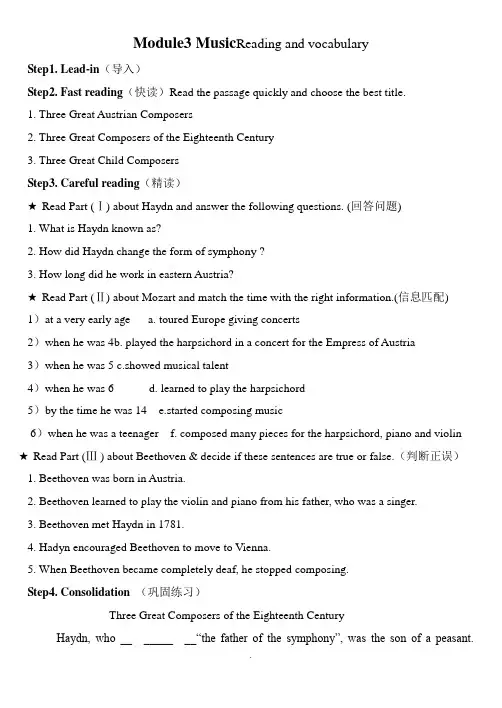 Module3 MusicReading and vocabulary

Step1. Lead-in（导入）

Step2. Fast reading（快读）Read the passage quickly and choose the best title.

1. Three Great Austrian Composers

2. Three Great Composers of the Eighteenth Century

3. Three Great Child Composers

Step3. Careful reading（精读）

★ Read Part (Ⅰ) about Haydn and answer the following questions. (回答问题)

1. What is Haydn known as?

2. How did Haydn change the form of symphony ?

3. How long did he work in eastern Austria?

★ Read Part (Ⅱ) about Mozart and match the time with the right information.(信息匹配)

1）at a very early age a. toured Europe giving concerts

2）when he was 4b. played the harpsichord in a concert for the Empress of Austria

3）when he was 5 c.showed musical talent

4）when he was 6 d. learned to play the harpsichord

5）by the time he was 14 e.started composing music

6）when he was a teenager f. composed many pieces for the harpsichord, piano and violin

★ Read Part (Ⅲ) about Beethoven & decide if these sentences are true or false.（判断正误）

1. Beethoven was born in Austria.

2. Beethoven learned to play the violin and piano from his father, who was a singer.

3. Beethoven met Haydn in 1781.

4. Hadyn encouraged Beethoven to move to Vienna.

5. When Beethoven became completely deaf, he stopped composing.

Step4. Consolidation （巩固练习）

Three Great Composers of the Eighteenth Century

Haydn, who __ _____ __"the father of the symphony", was the son of a peasant.